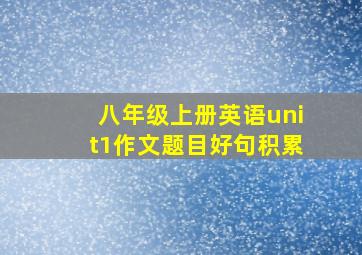 八年级上册英语unit1作文题目好句积累